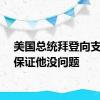 美国总统拜登向支
保证他没问题